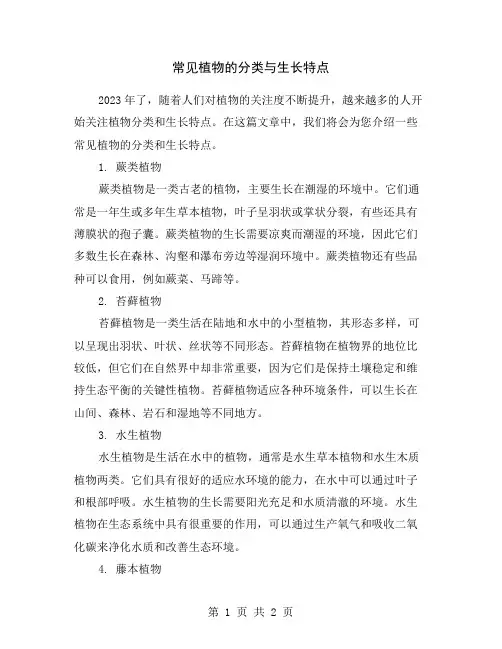 常见植物的分类与生长特点

2023年了，随着人们对植物的关注度不断提升，越来越多的人开始关注植物分类和生长特点。在这篇文章中，我们将会为您介绍一些常见植物的分类和生长特点。

1. 蕨类植物

蕨类植物是一类古老的植物，主要生长在潮湿的环境中。它们通常是一年生或多年生草本植物，叶子呈羽状或掌状分裂，有些还具有薄膜状的孢子囊。蕨类植物的生长需要凉爽而潮湿的环境，因此它们多数生长在森林、沟壑和瀑布旁边等湿润环境中。蕨类植物还有些品种可以食用，例如蕨菜、马蹄等。

2. 苔藓植物

苔藓植物是一类生活在陆地和水中的小型植物，其形态多样，可以呈现出羽状、叶状、丝状等不同形态。苔藓植物在植物界的地位比较低，但它们在自然界中却非常重要，因为它们是保持土壤稳定和维持生态平衡的关键性植物。苔藓植物适应各种环境条件，可以生长在山间、森林、岩石和湿地等不同地方。

3. 水生植物

水生植物是生活在水中的植物，通常是水生草本植物和水生木质植物两类。它们具有很好的适应水环境的能力，在水中可以通过叶子和根部呼吸。水生植物的生长需要阳光充足和水质清澈的环境。水生植物在生态系统中具有很重要的作用，可以通过生产氧气和吸收二氧化碳来净化水质和改善生态环境。

4. 藤本植物

第 1 页 共 2 页